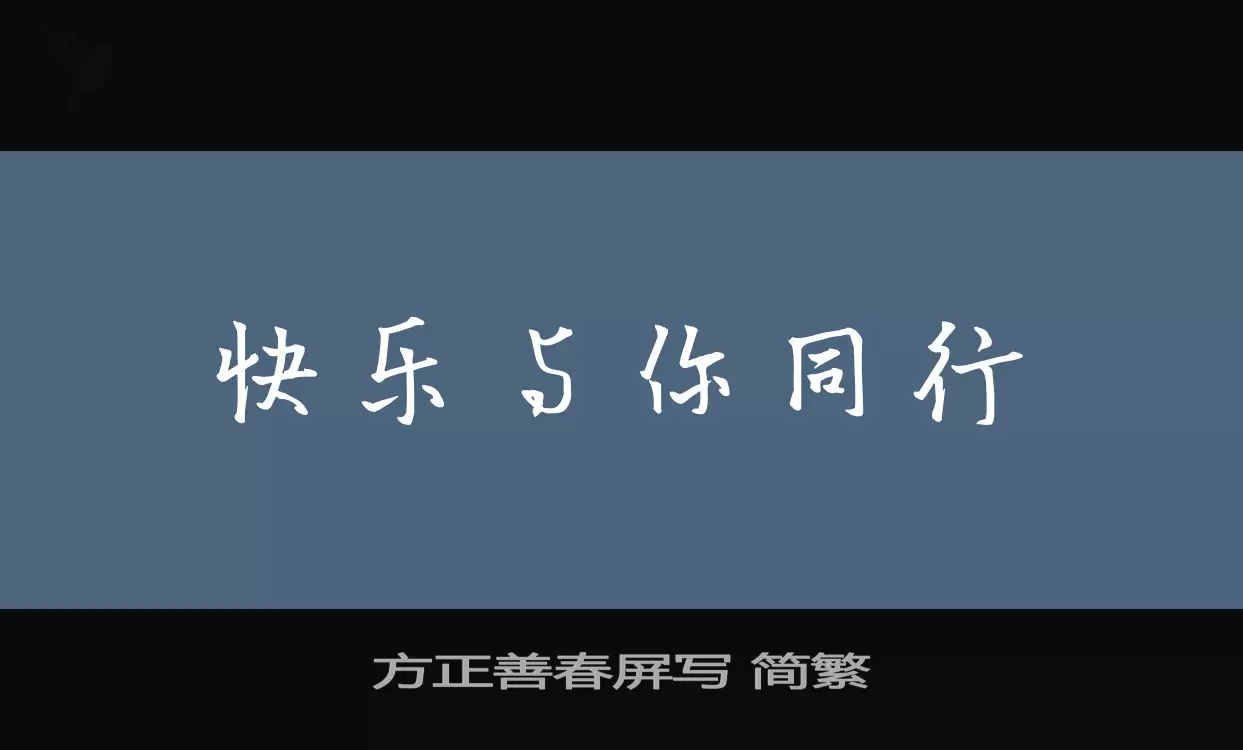 快乐与你同行

方正善春屏写 简繁